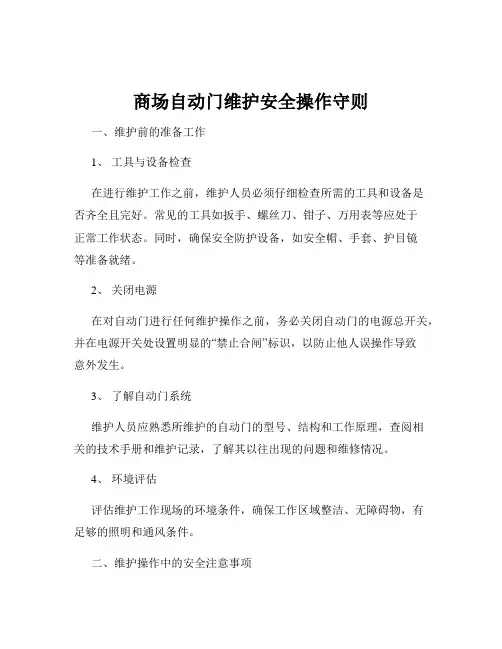 商场自动门维护安全操作守则

一、维护前的准备工作

1、 工具与设备检查

在进行维护工作之前，维护人员必须仔细检查所需的工具和设备是否齐全且完好。常见的工具如扳手、螺丝刀、钳子、万用表等应处于正常工作状态。同时，确保安全防护设备，如安全帽、手套、护目镜等准备就绪。

2、 关闭电源

在对自动门进行任何维护操作之前，务必关闭自动门的电源总开关，并在电源开关处设置明显的“禁止合闸”标识，以防止他人误操作导致意外发生。

3、 了解自动门系统

维护人员应熟悉所维护的自动门的型号、结构和工作原理，查阅相关的技术手册和维护记录，了解其以往出现的问题和维修情况。

4、 环境评估

评估维护工作现场的环境条件，确保工作区域整洁、无障碍物，有足够的照明和通风条件。

二、维护操作中的安全注意事项